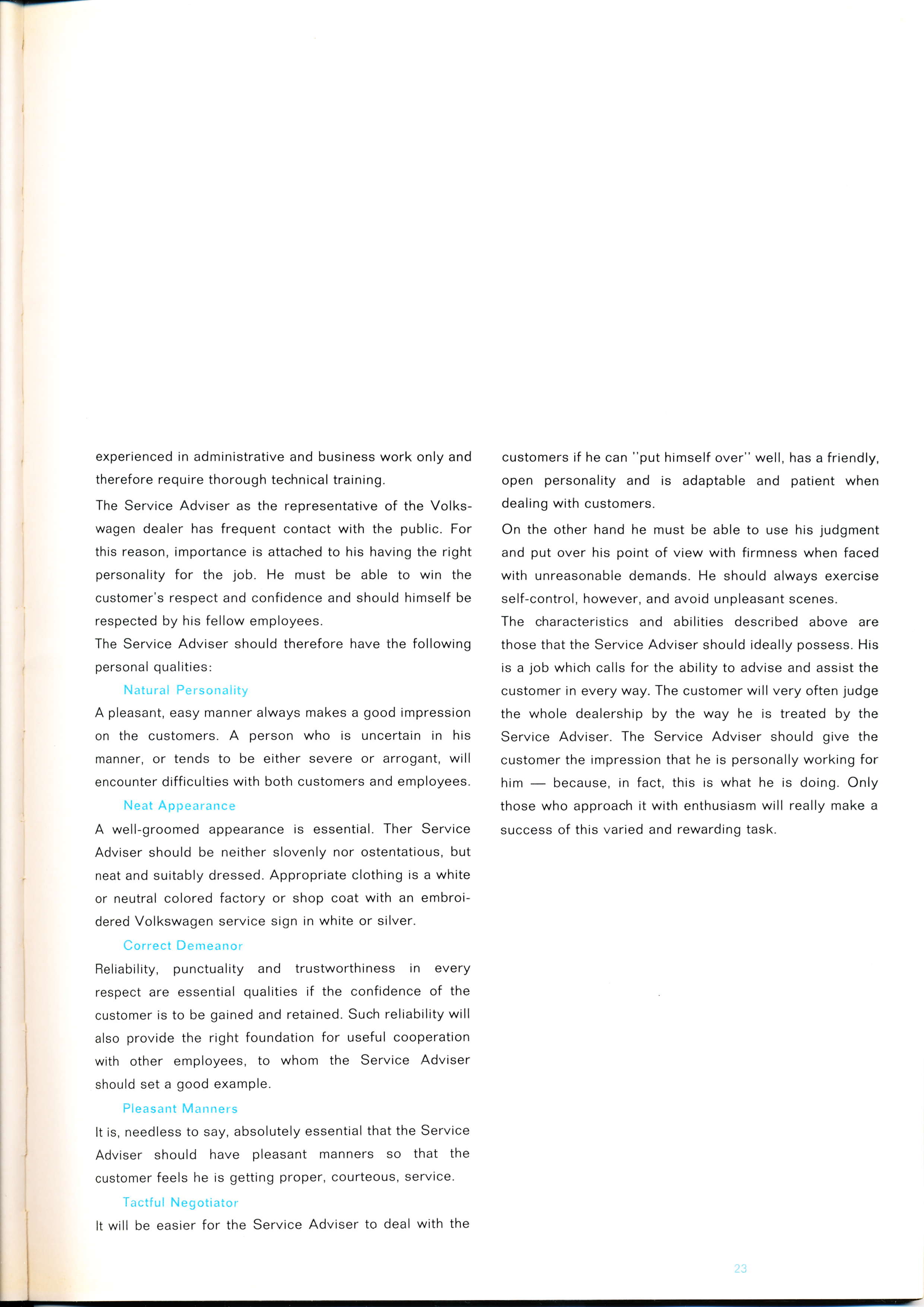 experienced in administrative and business work only and therefore require thorough technical training.

The Service Adviser as the representative of the Volkswagen dealer has frequent contact with the public. For this reason, importance is attached to his having the right personality for the job. He must be able to win the customer's respect and confidence and should himself be respected by his fellow employees.

The Service Adviser should therefore have the following personal qualities:

Natural Personality

A pleasant, easy manner always makes a good impression on the customers. A person who is uncertain in his manner, or tends to be either severe or arrogant, will encounter difficulties with both customers and employees.

Neat Appearance

A well-groomed appearance is essential. Ther Service Adviser should be neither slovenly nor ostentatious, but neat and suitably dressed. Appropriate clothing is a white or neutral colored factory or shop coat with an embroidered Volkswagen service sign in white or silver.

Correct Demeanor

Reliability, punctuality and trustworthiness in every respect are essential qualities if the confidence of the customer is to be gained and retained. Such reliability will also provide the right foundation for useful cooperation with other employees, to whom the Service Adviser should set a good example.

Pleasant Manners

It is, needless to say, absolutely essential that the Service Adviser should have pleasant manners so that the customer feels he is getting proper, courteous, service.

Tactful Negotiator

It will be easier for the Service Adviser to deal with the customers if he can "put himself over" well, has a friendly, open personality and is adaptable and patient when dealing with customers.

On the other hand he must be able to use his judgment and put over his point of view with firmness when faced with unreasonable demands. He should always exercise self-control, however, and avoid unpleasant scenes.

The characteristics and abilities described above are those that the Service Adviser should ideally possess. His is a job which calls for the ability to advise and assist the customer in every way. The customer will very often judge the whole dealership by the way he is treated by the Service Adviser. The Service Adviser should give the customer the impression that he is personally working for him — because, in fact, this is what he is doing. Only those who approach it with enthusiasm will really make a success of this varied and rewarding task.

23